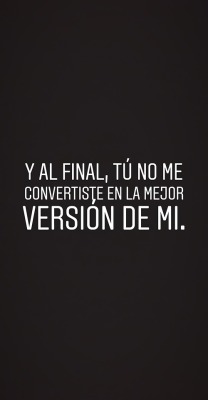 Y AL FINAL, TÚ NO ME CONVERTISTE EN LA MEJOR VERSIÓN DE MI.